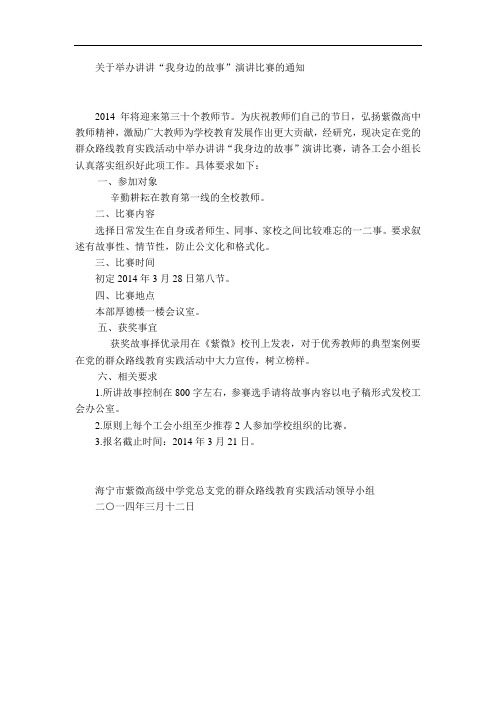 关于举办讲讲“我身边的故事”演讲比赛的通知

2014 年将迎来第三十个教师节。为庆祝教师们自己的节日，弘扬紫微高中教师精神，激励广大教师为学校教育发展作出更大贡献，经研究，现决定在党的群众路线教育实践活动中举办讲讲“我身边的故事”演讲比赛，请各工会小组长认真落实组织好此项工作。具体要求如下：

一、参加对象

辛勤耕耘在教育第一线的全校教师。

二、比赛内容

选择日常发生在自身或者师生、同事、家校之间比较难忘的一二事。要求叙述有故事性、情节性，防止公文化和格式化。

三、比赛时间

初定 2014 年 3 月 28 日第八节。

四、比赛地点

本部厚德楼一楼会议室。

五、获奖事宜

获奖故事择优录用在《紫微》校刊上发表，对于优秀教师的典型案例要在党的群众路线教育实践活动中大力宣传，树立榜样。

六、相关要求

1.所讲故事控制在 800 字左右，参赛选手请将故事内容以电子稿形式发校工会办公室。

2.原则上每个工会小组至少推荐 2 人参加学校组织的比赛。

3.报名截止时间：2014 年 3 月 21 日。

海宁市紫微高级中学党总支党的群众路线教育实践活动领导小组
二〇一四年三月十二日